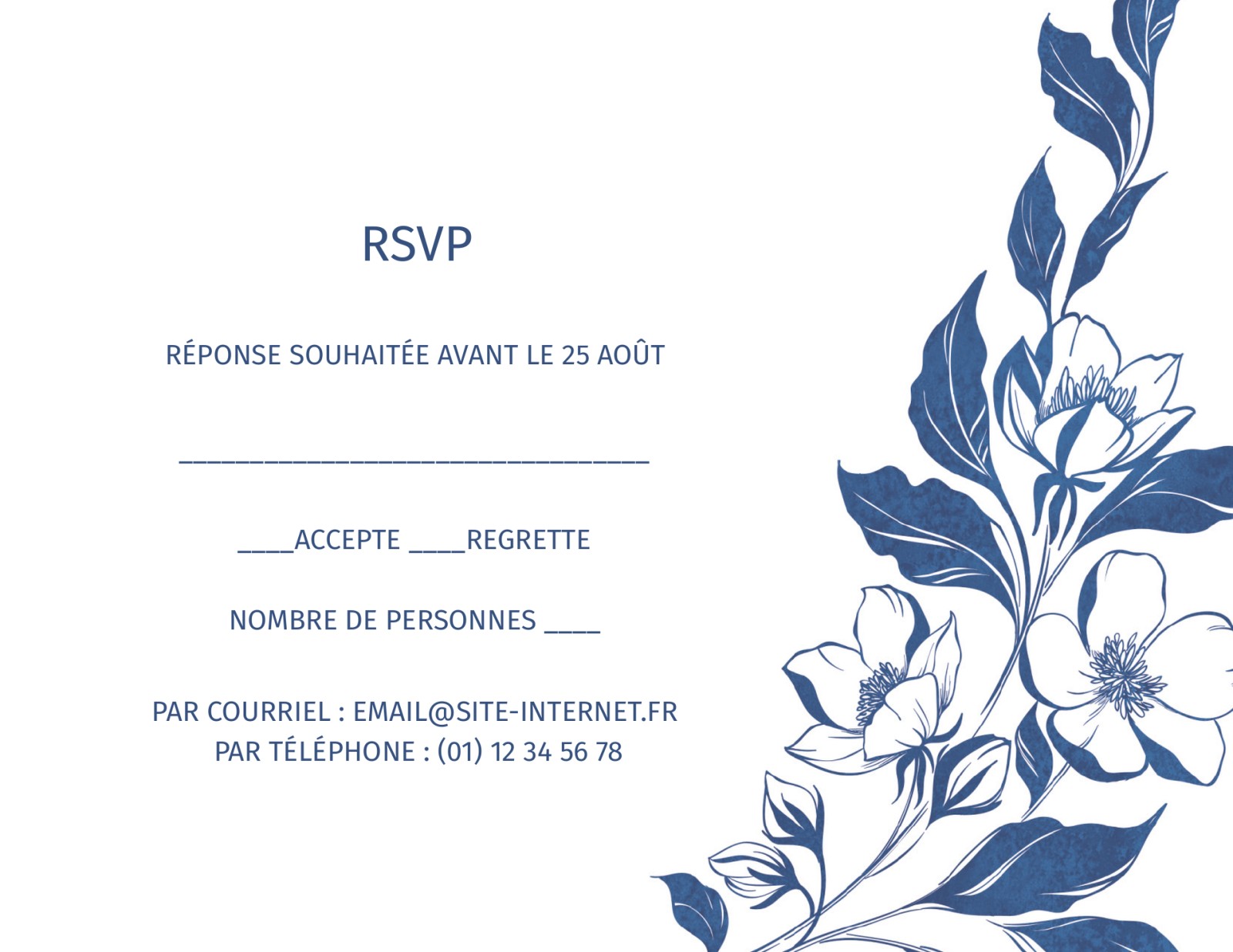 RSVP

RÉPONSE SOUHAITÉE AVANT LE 25 AOÛT

____

____ACCEPTE ____REGRETTE

NOMBRE DE PERSONNES ____

PAR COURRIEL : EMAIL@SITE-INTERNET.FR
PAR TÉLÉPHONE : (01) 12 34 56 78